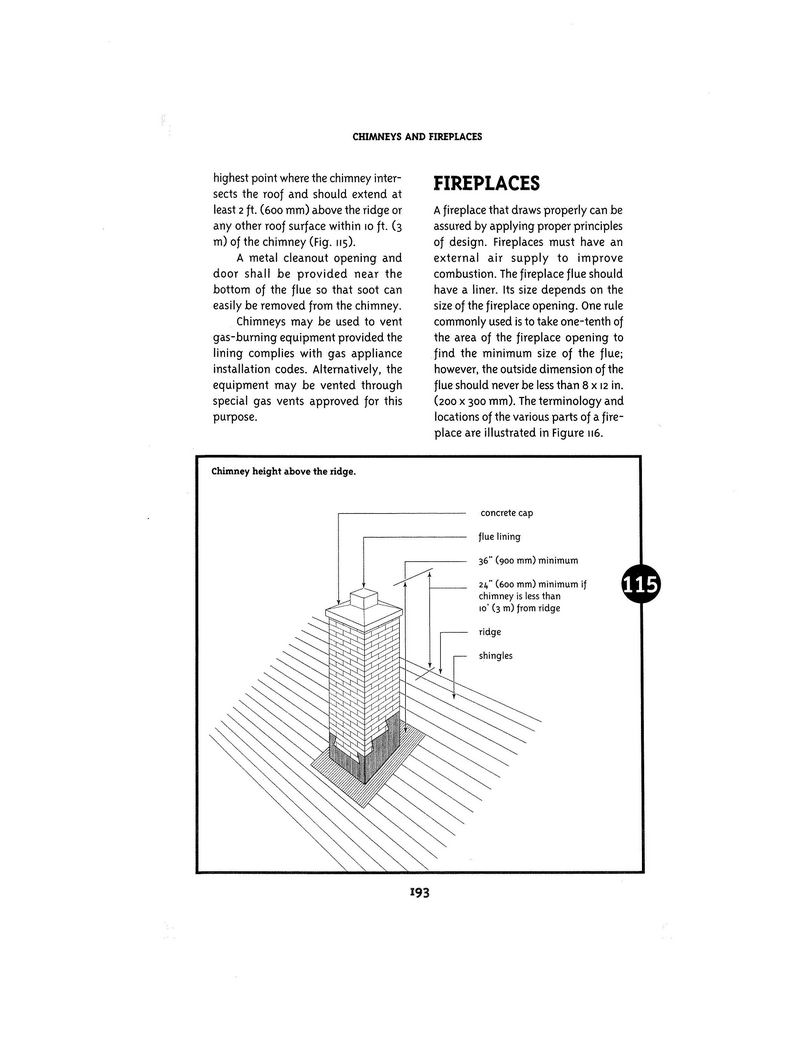 CHIMNEYS AND FIREPLACES

highest point where the chimney intersects the roof and should extend at least 2 ft. (600 mm) above the ridge or any other roof surface within 10 ft. (3 m) of the chimney (Fig. 115).

A metal cleanout opening and door shall be provided near the bottom of the flue so that soot can easily be removed from the chimney.

Chimneys may be used to vent gas-burning equipment provided the lining complies with gas appliance installation codes. Alternatively, the equipment may be vented through special gas vents approved for this purpose.

FIREPLACES

A fireplace that draws properly can be assured by applying proper principles of design. Fireplaces must have an external air supply to improve combustion. The fireplace flue should have a liner. Its size depends on the size of the fireplace opening. One rule commonly used is to take one-tenth of the area of the fireplace opening to find the minimum size of the flue; however, the outside dimension of the flue should never be less than 8 x 12 in. (200 x 300 mm). The terminology and locations of the various parts of a fireplace are illustrated in Figure 116.

Chimney height above the ridge.

concrete cap

flue lining

36" (900 mm) minimum

24" (600 mm) minimum if chimney is less than 10' (3 m) from ridge

ridge

shingles

115

193